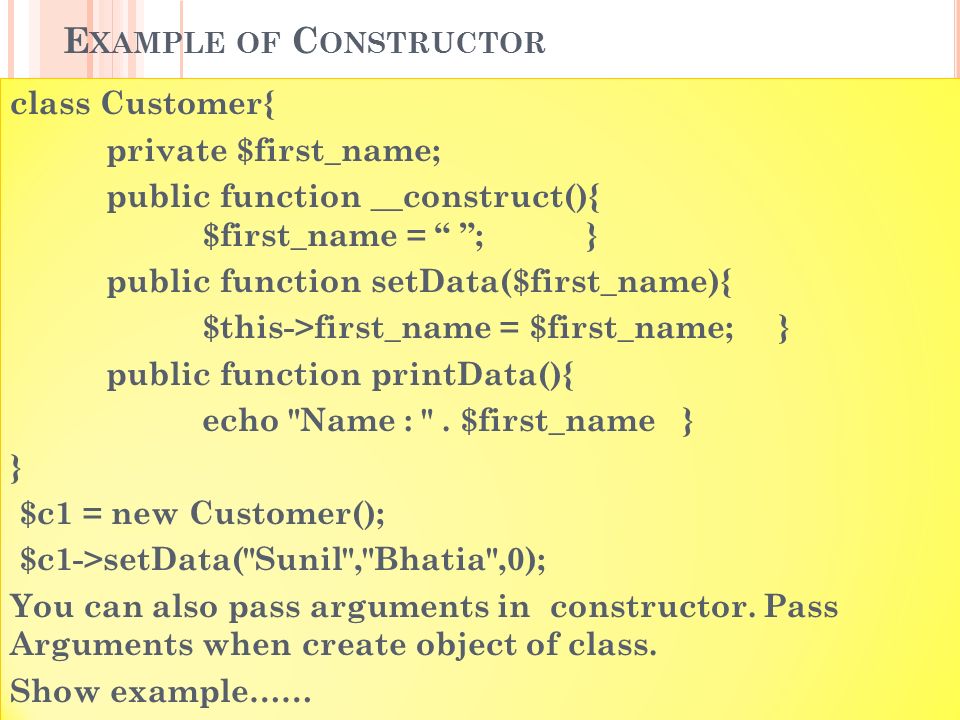 EXAMPLE OF CONSTRUCTOR

class Customer{
private $first_name;
public function __construct(){
$first_name = “ ”; }
public function setData($first_name){
$this->first_name = $first_name; }
public function printData(){
echo "Name : " . $first_name }
}
$c1 = new Customer();
$c1->setData("Sunil","Bhatia",0);

You can also pass arguments in constructor. Pass Arguments when create object of class.

Show example……